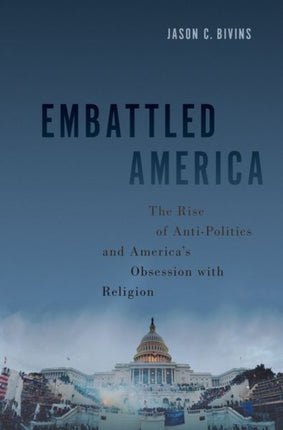 JASON C. BIVINS

EMBATTLED AMERICA

The Rise of Anti-Politics and America's Obsession with Religion